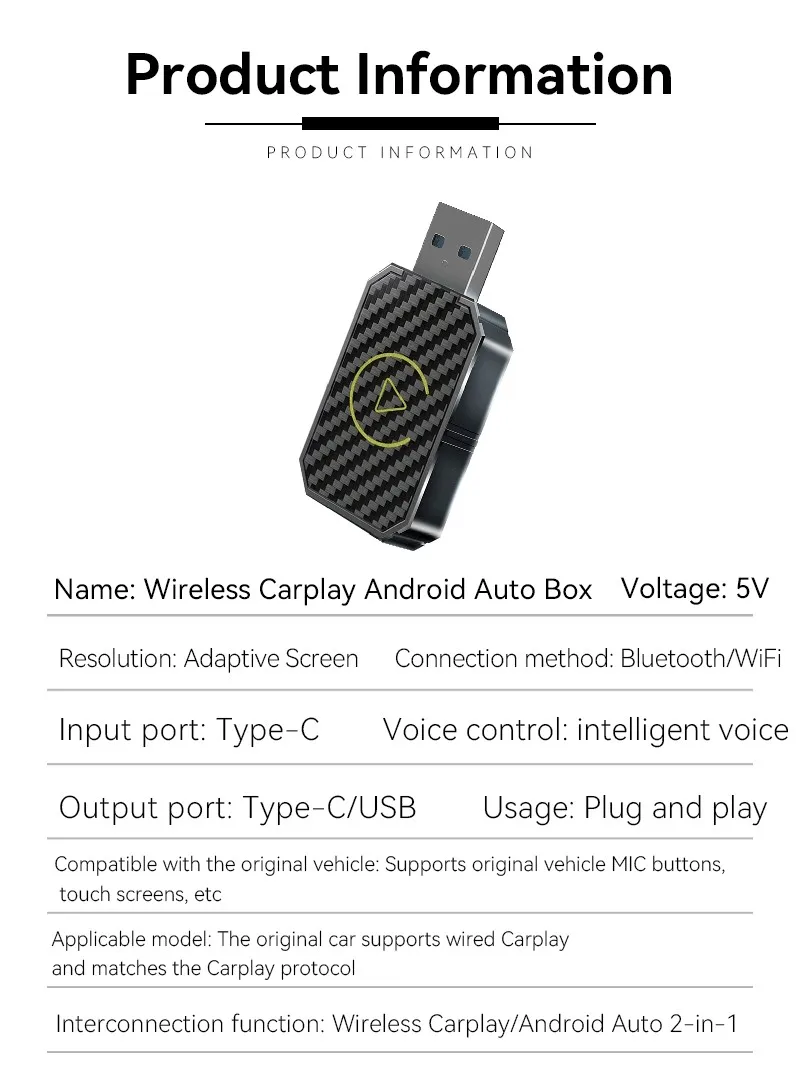 Product Information

PRODUCT INFORMATION

Name: Wireless Carplay Android Auto Box   Voltage: 5V

Resolution: Adaptive Screen   Connection method: Bluetooth/WiFi

Input port: Type-C   Voice control: intelligent voice

Output port: Type-C/USB   Usage: Plug and play

Compatible with the original vehicle: Supports original vehicle MIC buttons, touch screens, etc

Applicable model: The original car supports wired Carplay and matches the Carplay protocol

Interconnection function: Wireless Carplay/Android Auto 2-in-1